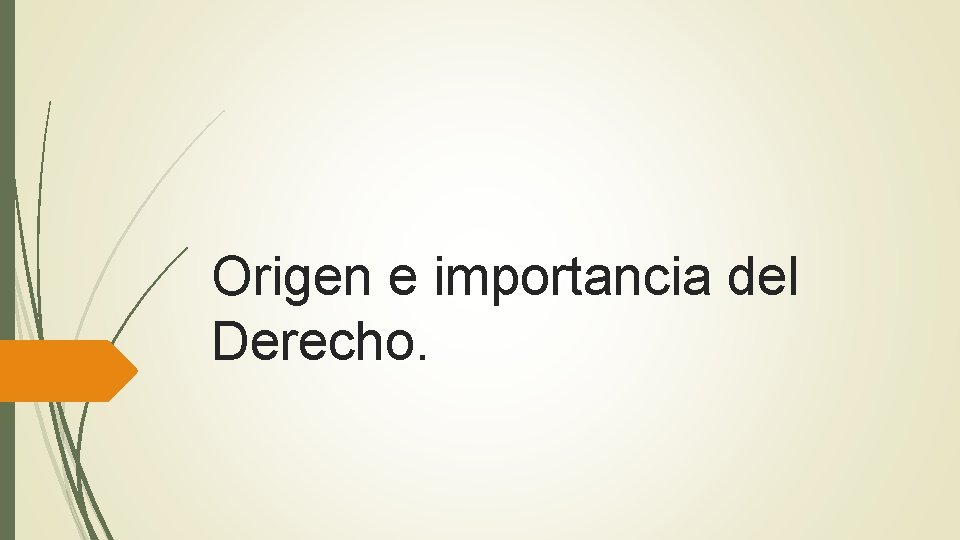 Origen e importancia del Derecho.